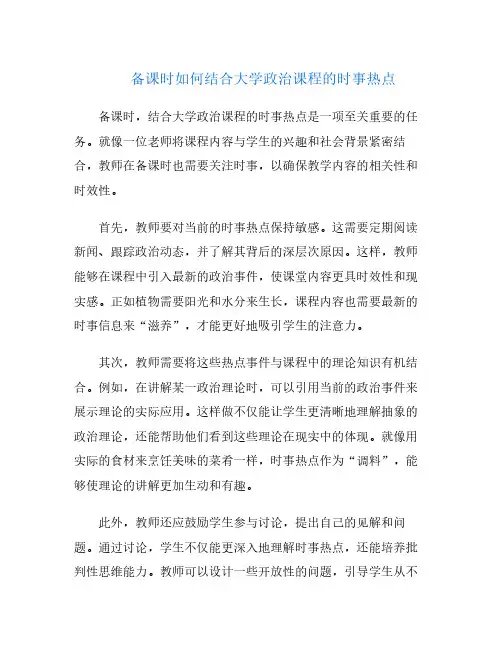 备课时如何结合大学政治课程的时事热点

备课时，结合大学政治课程的时事热点是一项至关重要的任务。就像一位老师将课程内容与学生的兴趣和社会背景紧密结合，教师在备课时也需要关注时事，以确保教学内容的相关性和时效性。

首先，教师要对当前的时事热点保持敏感。这需要定期阅读新闻、跟踪政治动态，并了解其背后的深层次原因。这样，教师能够在课程中引入最新的政治事件，使课堂内容更具时效性和现实感。正如植物需要阳光和水分来生长，课程内容也需要最新的时事信息来“滋养”，才能更好地吸引学生的注意力。

其次，教师需要将这些热点事件与课程中的理论知识有机结合。例如，在讲解某一政治理论时，可以引用当前的政治事件来展示理论的实际应用。这样做不仅能让学生更清晰地理解抽象的政治理论，还能帮助他们看到这些理论在现实中的体现。就像用实际的食材来烹饪美味的菜肴一样，时事热点作为“调料”，能够使理论的讲解更加生动和有趣。

此外，教师还应鼓励学生参与讨论，提出自己的见解和问题。通过讨论，学生不仅能更深入地理解时事热点，还能培养批判性思维能力。教师可以设计一些开放性的问题，引导学生从不